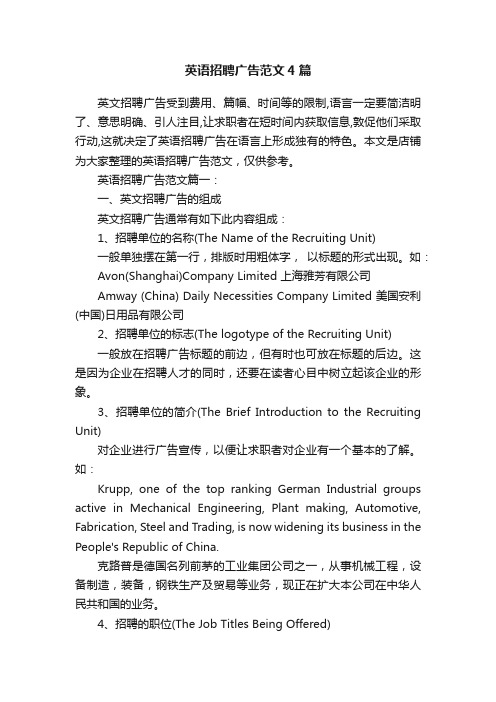 英语招聘广告范文4篇

英文招聘广告受到费用、篇幅、时间等的限制,语言一定要简洁明了、意思明确、引人注目,让求职者在短时间内获取信息,敦促他们采取行动,这就决定了英语招聘广告在语言上形成独有的特色。本文是店铺为大家整理的英语招聘广告范文，仅供参考。

英语招聘广告范文篇一：

一、英文招聘广告的组成

英文招聘广告通常有如下此内容组成：

1、招聘单位的名称(The Name of the Recruiting Unit)

一般单独摆在第一行，排版时用粗体字， 以标题的形式出现。如：

Avon(Shanghai)Company Limited 上海雅芳有限公司

Amway (China) Daily Necessities Company Limited 美国安利(中国)日用品有限公司

2、招聘单位的标志(The logotype of the Recruiting Unit)

一般放在招聘广告标题的前边，但有时也可放在标题的后边。这是因为企业在招聘人才的同时，还要在读者心目中树立起该企业的形象。

3、招聘单位的简介(The Brief Introduction to the Recruiting Unit)

对企业进行广告宣传，以便让求职者对企业有一个基本的了解。如：

Krupp, one of the top ranking German Industrial groups active in Mechanical Engineering, Plant making, Automotive, Fabrication, Steel and Trading, is now widening its business in the People's Republic of China.

克路普是德国名列前茅的工业集团公司之一，从事机械工程，设备制造，装备，钢铁生产及贸易等业务，现正在扩大本公司在中华人民共和国的业务。

4、招聘的职位(The Job Titles Being Offered)